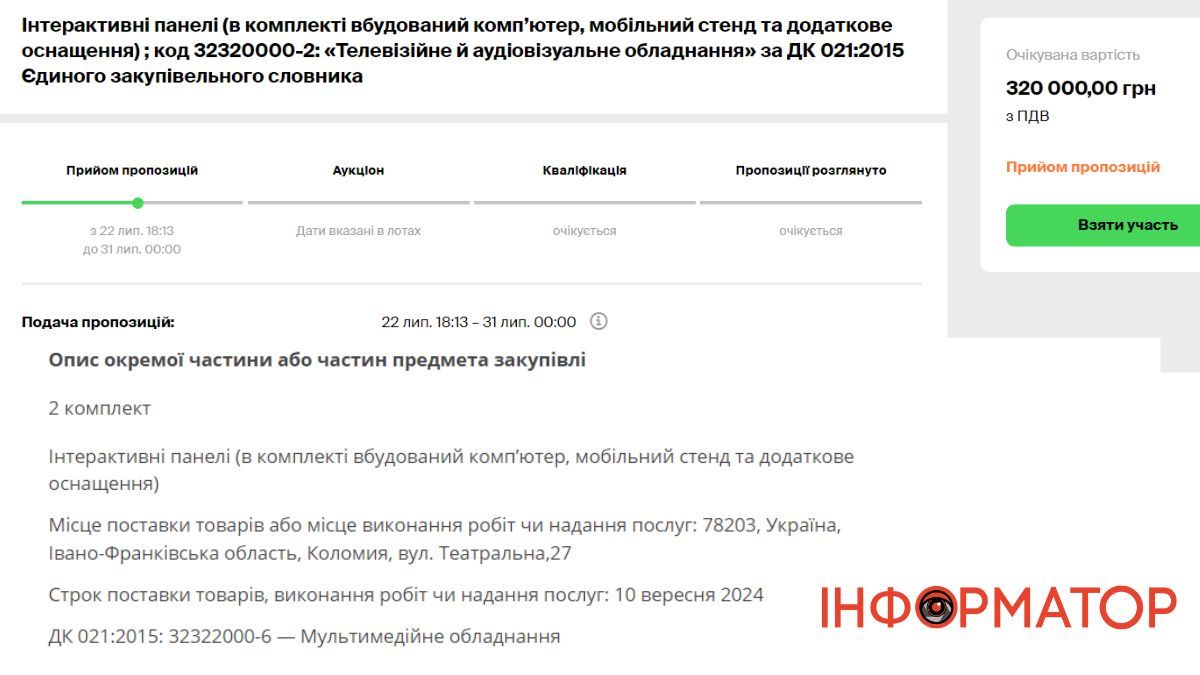 Інтерактивні панелі (в комплекті вбудований комп'ютер, мобільний стенд та додаткове оснащення) ; код 32320000-2: «Телевізійне й аудіовізуальне обладнання» за ДК 021:2015 Єдиного закупівельного словника

Очікувана вартість
320 000,00 грн
з ПДВ

Прийом пропозицій

Взяти участь

Прийом пропозицій
з 22 лип. 18:13
до 31 лип. 00:00

Аукціон
Дати вказані в лотах

Кваліфікація
очікується

Пропозиції розглянуто
очікується

Подача пропозицій: 22 лип. 18:13 – 31 лип. 00:00

Опис окремої частини або частин предмета закупівлі

2 комплект

Інтерактивні панелі (в комплекті вбудований комп'ютер, мобільний стенд та додаткове оснащення)

Місце поставки товарів або місце виконання робіт чи надання послуг: 78203, Україна, Івано-Франківська область, Коломия, вул. Театральна,27

Строк поставки товарів, виконання робіт чи надання послуг: 10 вересня 2024

ДК 021:2015: 32322000-6 — Мультимедійне обладнання

ІНФОРМАТОР